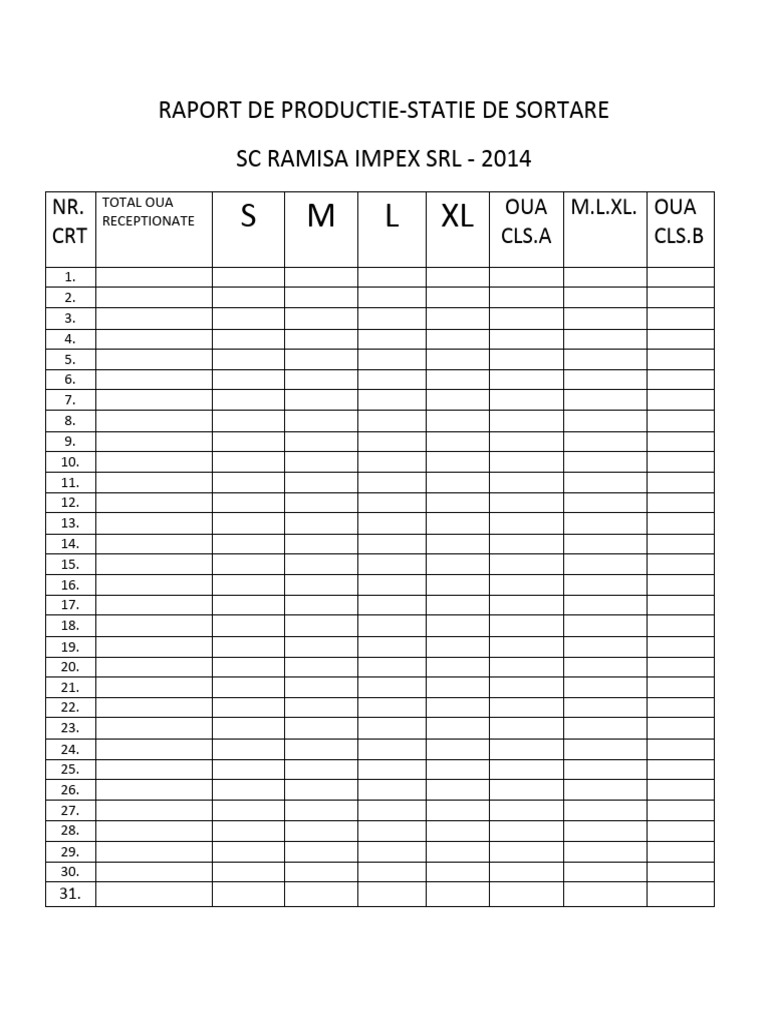 RAPORT DE PRODUCTIE-STATIE DE SORTARE

SC RAMISA IMPEX SRL - 2014

| NR. CRT | TOTAL OUA RECEPTIONATE | S | M | L | XL | OUA CLS.A | M.L.XL. | OUA CLS.B |
|---|---|---|---|---|---|---|---|---|
| 1. | | | | | | | | |
| 2. | | | | | | | | |
| 3. | | | | | | | | |
| 4. | | | | | | | | |
| 5. | | | | | | | | |
| 6. | | | | | | | | |
| 7. | | | | | | | | |
| 8. | | | | | | | | |
| 9. | | | | | | | | |
| 10. | | | | | | | | |
| 11. | | | | | | | | |
| 12. | | | | | | | | |
| 13. | | | | | | | | |
| 14. | | | | | | | | |
| 15. | | | | | | | | |
| 16. | | | | | | | | |
| 17. | | | | | | | | |
| 18. | | | | | | | | |
| 19. | | | | | | | | |
| 20. | | | | | | | | |
| 21. | | | | | | | | |
| 22. | | | | | | | | |
| 23. | | | | | | | | |
| 24. | | | | | | | | |
| 25. | | | | | | | | |
| 26. | | | | | | | | |
| 27. | | | | | | | | |
| 28. | | | | | | | | |
| 29. | | | | | | | | |
| 30. | | | | | | | | |
| 31. | | | | | | | | |